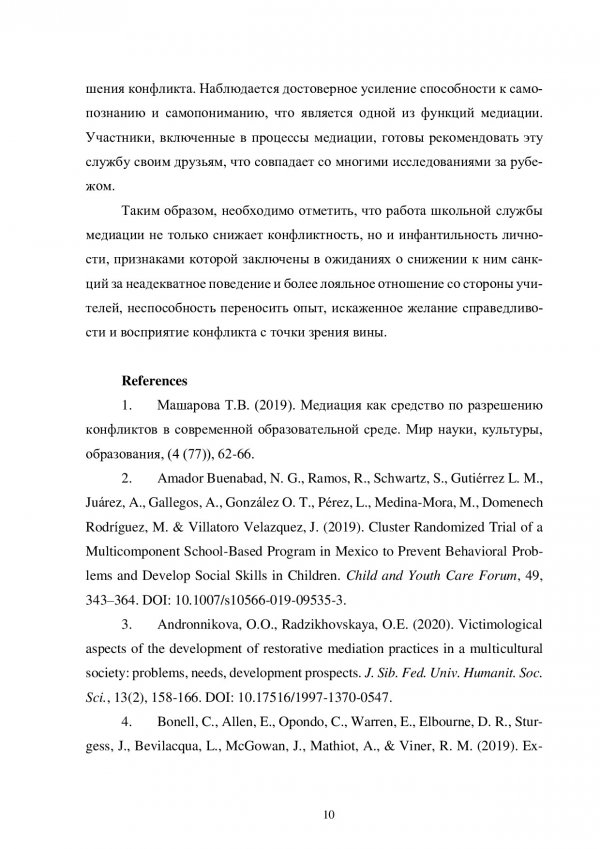 шения конфликта. Наблюдается достоверное усиление способности к самопознанию и самопониманию, что является одной из функций медиации. Участники, включенные в процессы медиации, готовы рекомендовать эту службу своим друзьям, что совпадает со многими исследованиями за рубежом.

Таким образом, необходимо отметить, что работа школьной службы медиации не только снижает конфликтность, но и инфантильность личности, признаками которой заключены в ожиданиях о снижении к ним санкций за неадекватное поведение и более лояльное отношение со стороны учителей, неспособность переносить опыт, искаженное желание справедливости и восприятие конфликта с точки зрения вины.

References

1. Машарова Т.В. (2019). Медиация как средство по разрешению конфликтов в современной образовательной среде. Мир науки, культуры, образования, (4 (77)), 62-66.

2. Amador Buenabad, N. G., Ramos, R., Schwartz, S., Gutiérrez L. M., Juárez, A., Gallegos, A., González O. T., Pérez, L., Medina-Mora, M., Domenech Rodríguez, M. & Villatoro Velazquez, J. (2019). Cluster Randomized Trial of a Multicomponent School-Based Program in Mexico to Prevent Behavioral Problems and Develop Social Skills in Children. Child and Youth Care Forum, 49, 343–364. DOI: 10.1007/s10566-019-09535-3.

3. Andronnikova, O.O., Radzikhovskaya, O.E. (2020). Victimological aspects of the development of restorative mediation practices in a multicultural society: problems, needs, development prospects. J. Sib. Fed. Univ. Humanit. Soc. Sci., 13(2), 158-166. DOI: 10.17516/1997-1370-0547.

4. Bonell, C., Allen, E., Opondo, C., Warren, E., Elbourne, D. R., Sturgess, J., Bevilacqua, L., McGowan, J., Mathiot, A., & Viner, R. M. (2019). Ex-

10